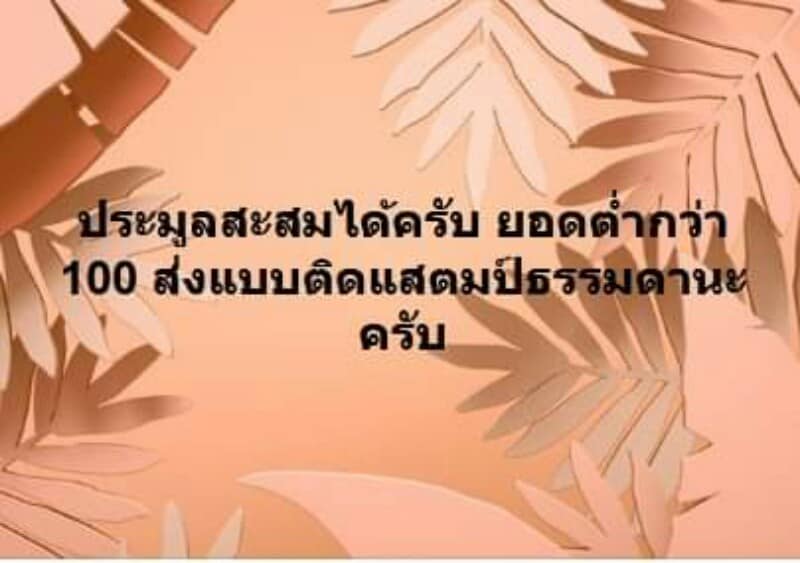 ประมูลสะสมได้ครับ ยอดต่ำกว่า 100 ส่งแบบติดแสตมป์ธรรมดานะครับ